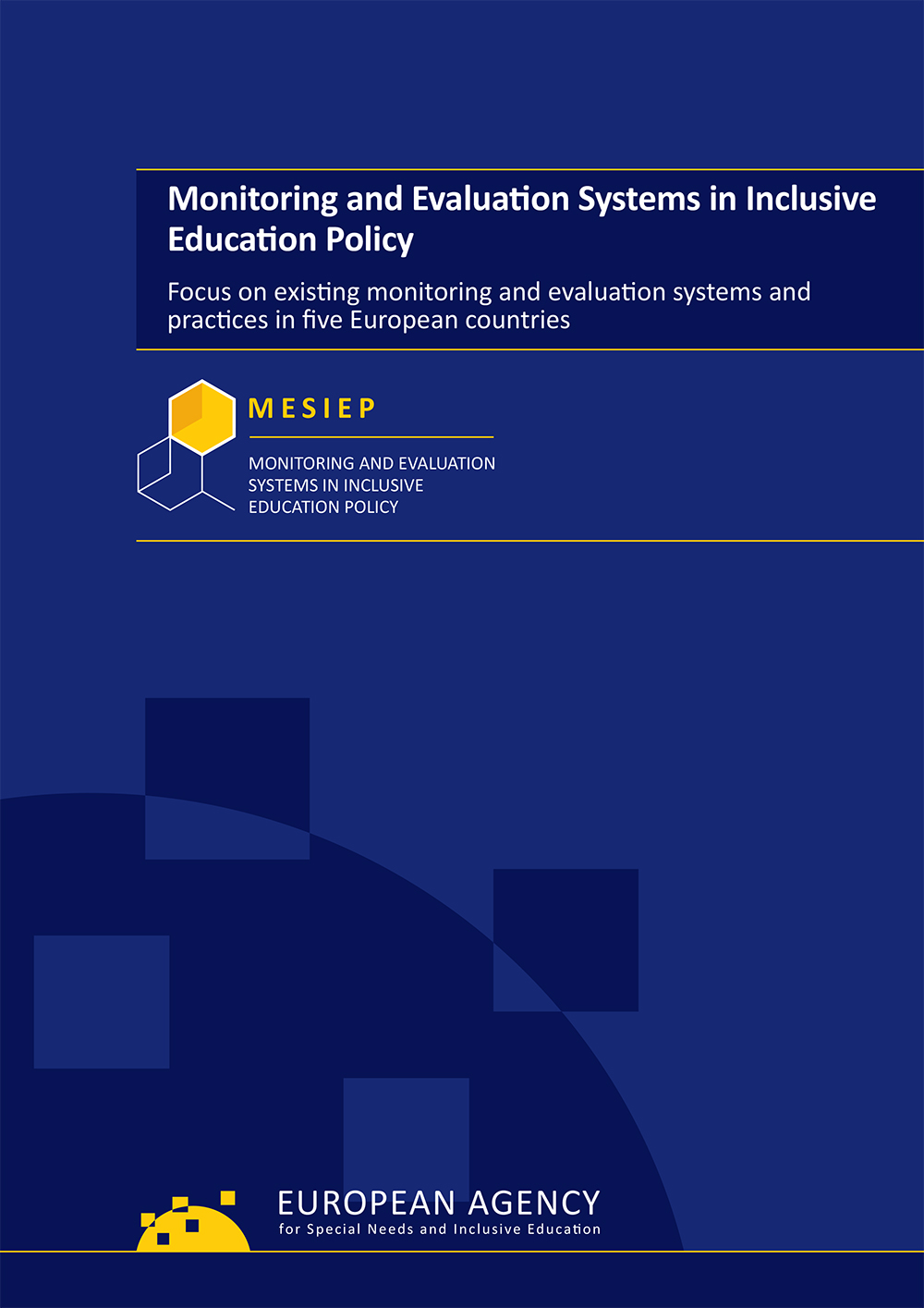 Monitoring and Evaluation Systems in Inclusive Education Policy

Focus on existing monitoring and evaluation systems and practices in five European countries

MESIEP

MONITORING AND EVALUATION SYSTEMS IN INCLUSIVE EDUCATION POLICY

EUROPEAN AGENCY
for Special Needs and Inclusive Education